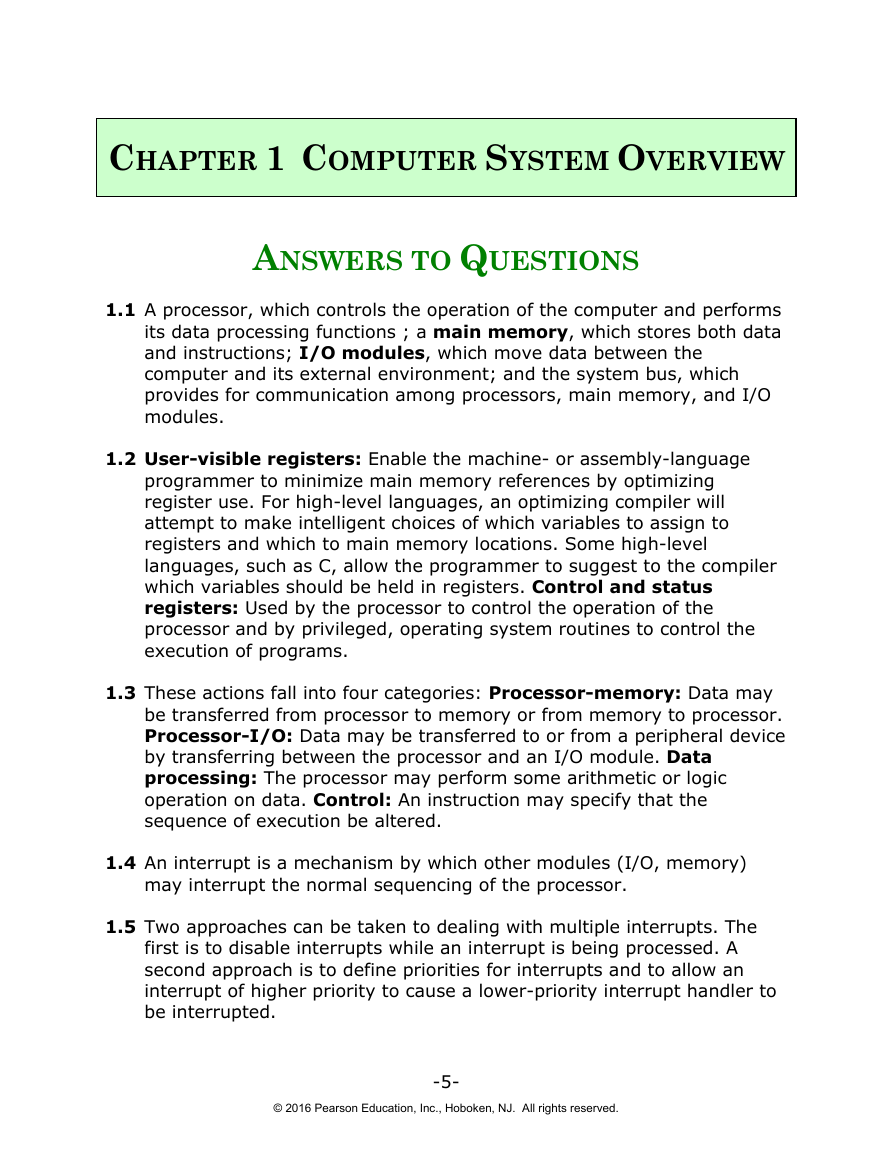 CHAPTER 1 COMPUTER SYSTEM OVERVIEW

ANSWERS TO QUESTIONS

1.1 A processor, which controls the operation of the computer and performs its data processing functions ; a main memory, which stores both data and instructions; I/O modules, which move data between the computer and its external environment; and the system bus, which provides for communication among processors, main memory, and I/O modules.

1.2 User-visible registers: Enable the machine- or assembly-language programmer to minimize main memory references by optimizing register use. For high-level languages, an optimizing compiler will attempt to make intelligent choices of which variables to assign to registers and which to main memory locations. Some high-level languages, such as C, allow the programmer to suggest to the compiler which variables should be held in registers. Control and status registers: Used by the processor to control the operation of the processor and by privileged, operating system routines to control the execution of programs.

1.3 These actions fall into four categories: Processor-memory: Data may be transferred from processor to memory or from memory to processor. Processor-I/O: Data may be transferred to or from a peripheral device by transferring between the processor and an I/O module. Data processing: The processor may perform some arithmetic or logic operation on data. Control: An instruction may specify that the sequence of execution be altered.

1.4 An interrupt is a mechanism by which other modules (I/O, memory) may interrupt the normal sequencing of the processor.

1.5 Two approaches can be taken to dealing with multiple interrupts. The first is to disable interrupts while an interrupt is being processed. A second approach is to define priorities for interrupts and to allow an interrupt of higher priority to cause a lower-priority interrupt handler to be interrupted.

-5-

© 2016 Pearson Education, Inc., Hoboken, NJ. All rights reserved.